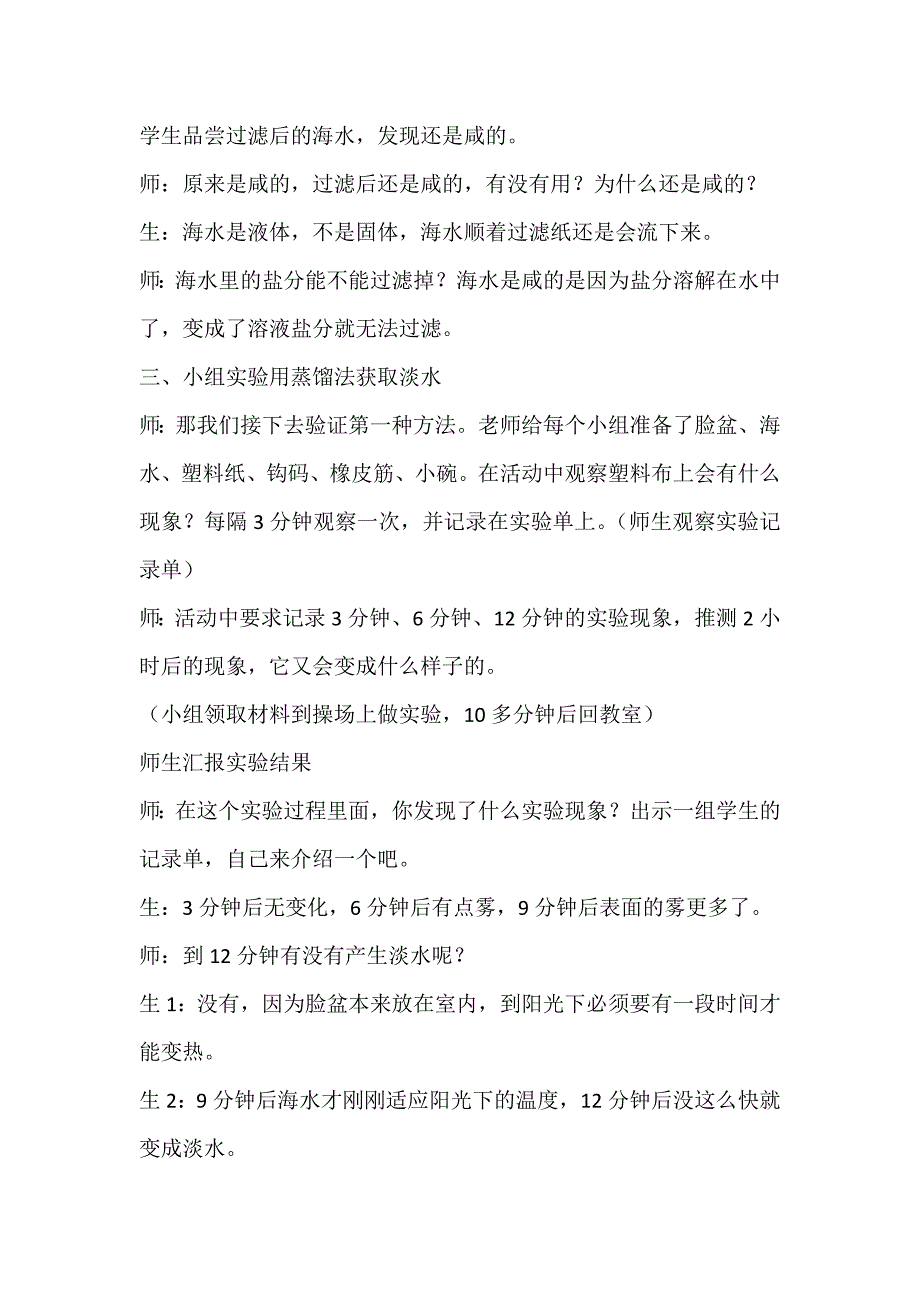 学生品尝过滤后的海水，发现还是咸的。

师：原来是咸的，过滤后还是咸的，有没有用？为什么还是咸的？

生：海水是液体，不是固体，海水顺着过滤纸还是会流下来。

师：海水里的盐分能不能过滤掉？海水是咸的是因为盐分溶解在水中了，变成了溶液盐分就无法过滤。

三、小组实验用蒸馏法获取淡水

师：那我们接下去验证第一种方法。老师给每个小组准备了脸盆、海水、塑料纸、钩码、橡皮筋、小碗。在活动中观察塑料布上会有什么现象？每隔 3 分钟观察一次，并记录在实验单上。（师生观察实验记录单）

师：活动中要求记录 3 分钟、6 分钟、12 分钟的实验现象，推测 2 小时后的现象，它又会变成什么样子的。

（小组领取材料到操场上做实验，10 多分钟后回教室）

师生汇报实验结果

师：在这个实验过程里面，你发现了什么实验现象？出示一组学生的记录单，自己来介绍一个吧。

生：3 分钟后无变化，6 分钟后有点雾，9 分钟后表面的雾更多了。

师：到 12 分钟有没有产生淡水呢？

生 1：没有，因为脸盆本来放在室内，到阳光下必须要有一段时间才能变热。

生 2：9 分钟后海水才刚刚适应阳光下的温度，12 分钟后没这么快就变成淡水。